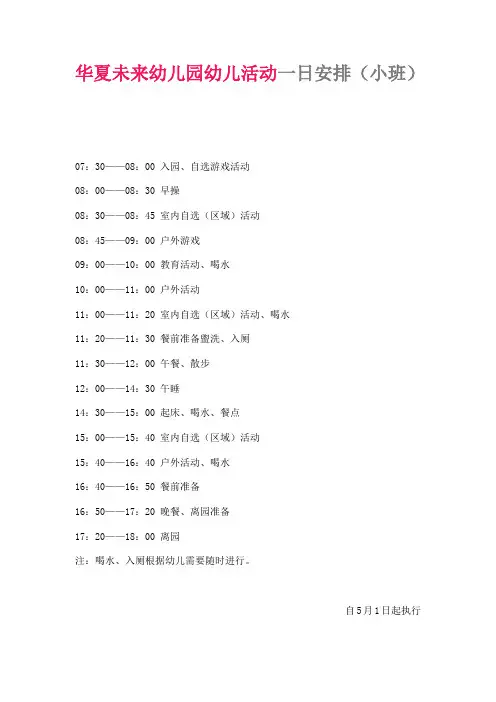 华夏未来幼儿园幼儿活动一日安排（小班）

07：30——08：00 入园、自选游戏活动

08：00——08：30 早操

08：30——08：45 室内自选（区域）活动

08：45——09：00 户外游戏

09：00——10：00 教育活动、喝水

10：00——11：00 户外活动

11：00——11：20 室内自选（区域）活动、喝水

11：20——11：30 餐前准备盥洗、入厕

11：30——12：00 午餐、散步

12：00——14：30 午睡

14：30——15：00 起床、喝水、餐点

15：00——15：40 室内自选（区域）活动

15：40——16：40 户外活动、喝水

16：40——16：50 餐前准备

16：50——17：20 晚餐、离园准备

17：20——18：00 离园

注：喝水、入厕根据幼儿需要随时进行。

自5月1日起执行